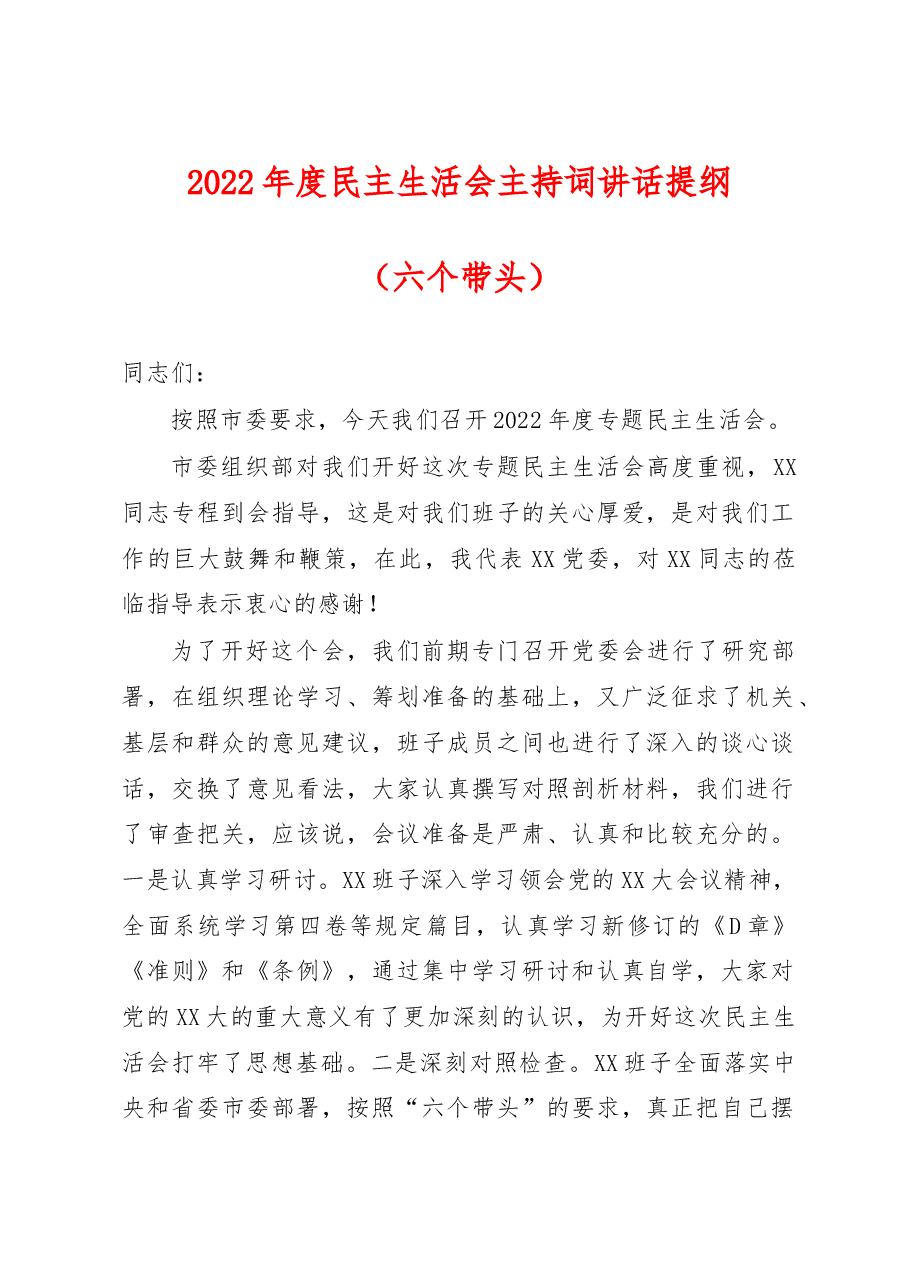 2022年度民主生活会主持词讲话提纲

（六个带头）

同志们：

按照市委要求，今天我们召开2022年度专题民主生活会。

市委组织部对我们开好这次专题民主生活会高度重视，XX同志专程到会指导，这是对我们班子的关心厚爱，是对我们工作的巨大鼓舞和鞭策，在此，我代表XX党委，对XX同志的莅临指导表示衷心的感谢！

为了开好这个会，我们前期专门召开党委会进行了研究部署，在组织理论学习、筹划准备的基础上，又广泛征求了机关、基层和群众的意见建议，班子成员之间也进行了深入的谈心谈话，交换了意见看法，大家认真撰写对照剖析材料，我们进行了审查把关，应该说，会议准备是严肃、认真和比较充分的。一是认真学习研讨。XX班子深入学习领会党的XX大会议精神，全面系统学习第四卷等规定篇目，认真学习新修订的《D章》《准则》和《条例》，通过集中学习研讨和认真自学，大家对党的XX大的重大意义有了更加深刻的认识，为开好这次民主生活会打牢了思想基础。二是深刻对照检查。XX班子全面落实中央和省委市委部署，按照“六个带头”的要求，真正把自己摆